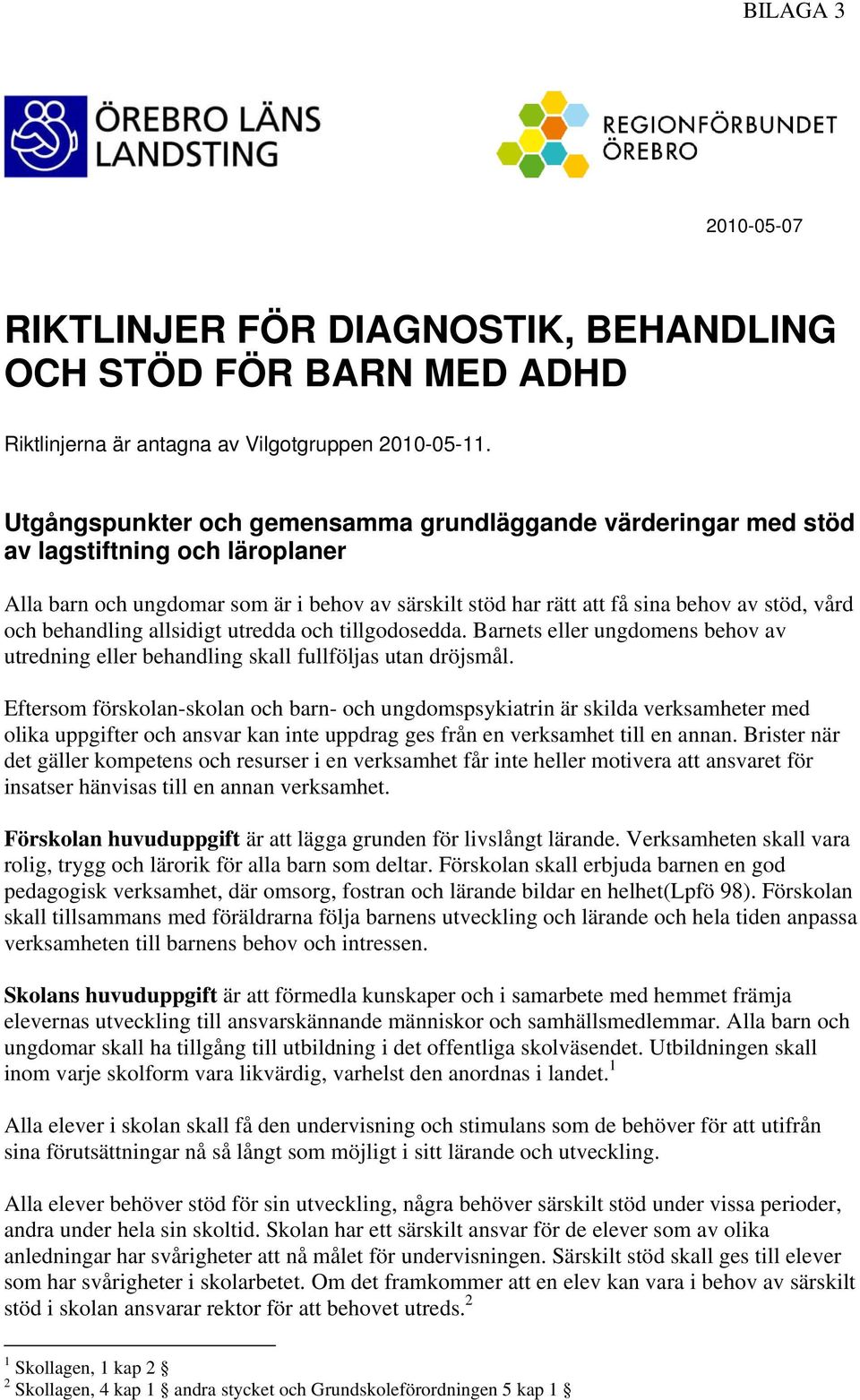 BILAGA 3

ÖREBRO LÄNS LANDSTING

REGIONFÖRBUNDET ÖREBRO

2010-05-07

RIKTLINJER FÖR DIAGNOSTIK, BEHANDLING OCH STÖD FÖR BARN MED ADHD

Riktlinjerna är antagna av Vilgotgruppen 2010-05-11.

Utgångspunkter och gemensamma grundläggande värderingar med stöd av lagstiftning och läroplaner

Alla barn och ungdomar som är i behov av särskilt stöd har rätt att få sina behov av stöd, vård och behandling allsidigt utredda och tillgodosedda. Barnets eller ungdomens behov av utredning eller behandling skall fullföljas utan dröjsmål.

Eftersom förskolan-skolan och barn- och ungdomspsykiatrin är skilda verksamheter med olika uppgifter och ansvar kan inte uppdrag ges från en verksamhet till en annan. Brister när det gäller kompetens och resurser i en verksamhet får inte heller motivera att ansvaret för insatser hänvisas till en annan verksamhet.

Förskolan huvuduppgift är att lägga grunden för livslångt lärande. Verksamheten skall vara rolig, trygg och lärorik för alla barn som deltar. Förskolan skall erbjuda barnen en god pedagogisk verksamhet, där omsorg, fostran och lärande bildar en helhet(Lpfö 98). Förskolan skall tillsammans med föräldrarna följa barnens utveckling och lärande och hela tiden anpassa verksamheten till barnens behov och intressen.

Skolans huvuduppgift är att förmedla kunskaper och i samarbete med hemmet främja elevernas utveckling till ansvarskännande människor och samhällsmedlemmar. Alla barn och ungdomar skall ha tillgång till utbildning i det offentliga skolväsendet. Utbildningen skall inom varje skolform vara likvärdig, varhelst den anordnas i landet.$^1$

Alla elever i skolan skall få den undervisning och stimulans som de behöver för att utifrån sina förutsättningar nå så långt som möjligt i sitt lärande och utveckling.

Alla elever behöver stöd för sin utveckling, några behöver särskilt stöd under vissa perioder, andra under hela sin skoltid. Skolan har ett särskilt ansvar för de elever som av olika anledningar har svårigheter att nå målet för undervisningen. Särskilt stöd skall ges till elever som har svårigheter i skolarbetet. Om det framkommer att en elev kan vara i behov av särskilt stöd i skolan ansvarar rektor för att behovet utreds.$^2$

$^1$ Skollagen, 1 kap 2 §
$^2$ Skollagen, 4 kap 1 § andra stycket och Grundskoleförordningen 5 kap 1 §